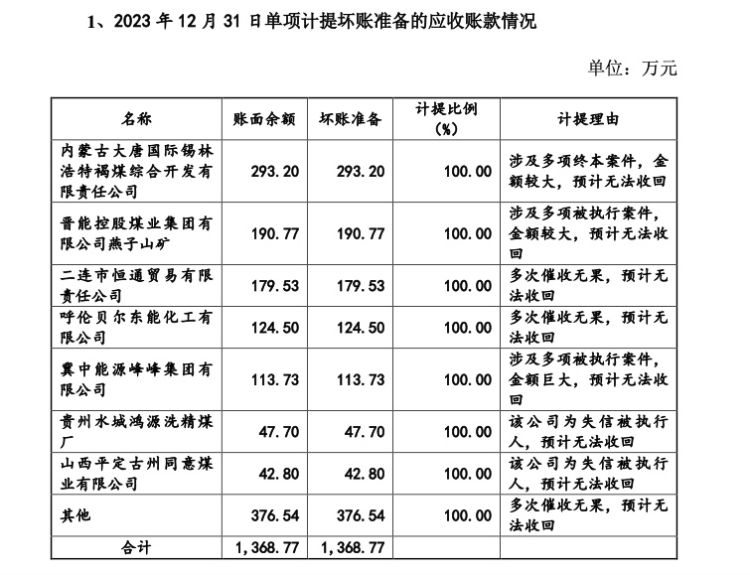 1、2023 年 12 月 31 日单项计提坏账准备的应收账款情况

单位：万元

| 名称 | 账面余额 | 坏账准备 | 计提比例（%） | 计提理由 |
|---|---|---|---|---|
| 内蒙古大唐国际锡林浩特褐煤综合开发有限责任公司 | 293.20 | 293.20 | 100.00 | 涉及多项终本案件，金额较大，预计无法收回 |
| 晋能控股煤业集团有限公司燕子山矿 | 190.77 | 190.77 | 100.00 | 涉及多项被执行案件，金额较大，预计无法收回 |
| 二连市恒通贸易有限责任公司 | 179.53 | 179.53 | 100.00 | 多次催收无果，预计无法收回 |
| 呼伦贝尔东能化工有限公司 | 124.50 | 124.50 | 100.00 | 多次催收无果，预计无法收回 |
| 冀中能源峰峰集团有限公司 | 113.73 | 113.73 | 100.00 | 涉及多项被执行案件，金额巨大，预计无法收回 |
| 贵州水城鸿源洗精煤厂 | 47.70 | 47.70 | 100.00 | 该公司为失信被执行人，预计无法收回 |
| 山西平定古州同意煤业有限公司 | 42.80 | 42.80 | 100.00 | 该公司为失信被执行人，预计无法收回 |
| 其他 | 376.54 | 376.54 | 100.00 | 多次催收无果，预计无法收回 |
| 合计 | 1,368.77 | 1,368.77 | | |